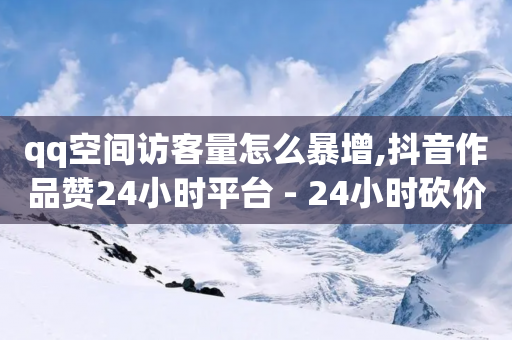 qq空间访客量怎么暴增,抖音作品赞24小时平台 - 24小时砍价